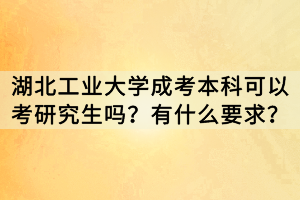 湖北工业大学成考本科可以考研究生吗？有什么要求？